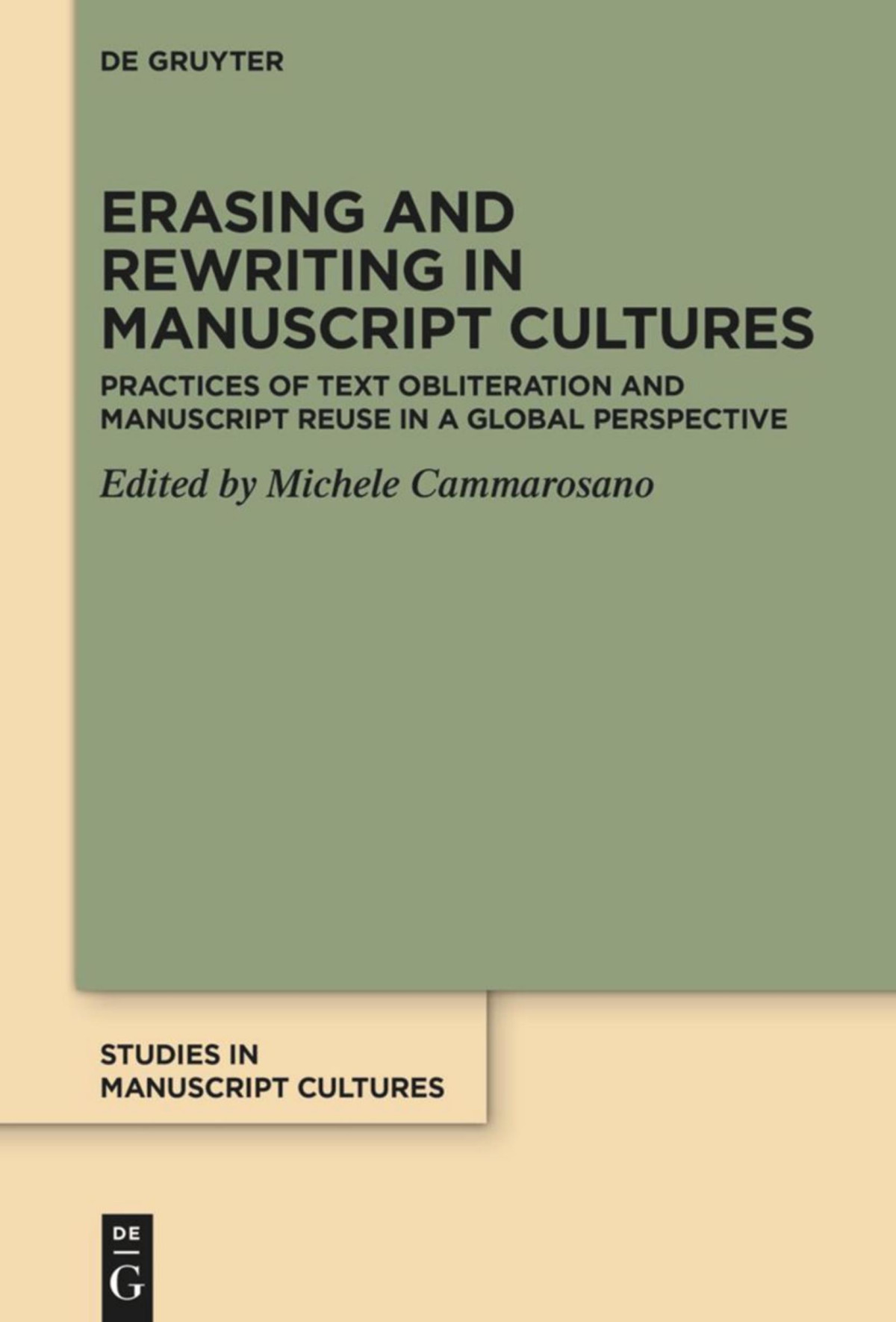 DE GRUYTER

ERASING AND REWRITING IN MANUSCRIPT CULTURES

PRACTICES OF TEXT OBLITERATION AND MANUSCRIPT REUSE IN A GLOBAL PERSPECTIVE

Edited by Michele Cammarosano

STUDIES IN MANUSCRIPT CULTURES

DE
G